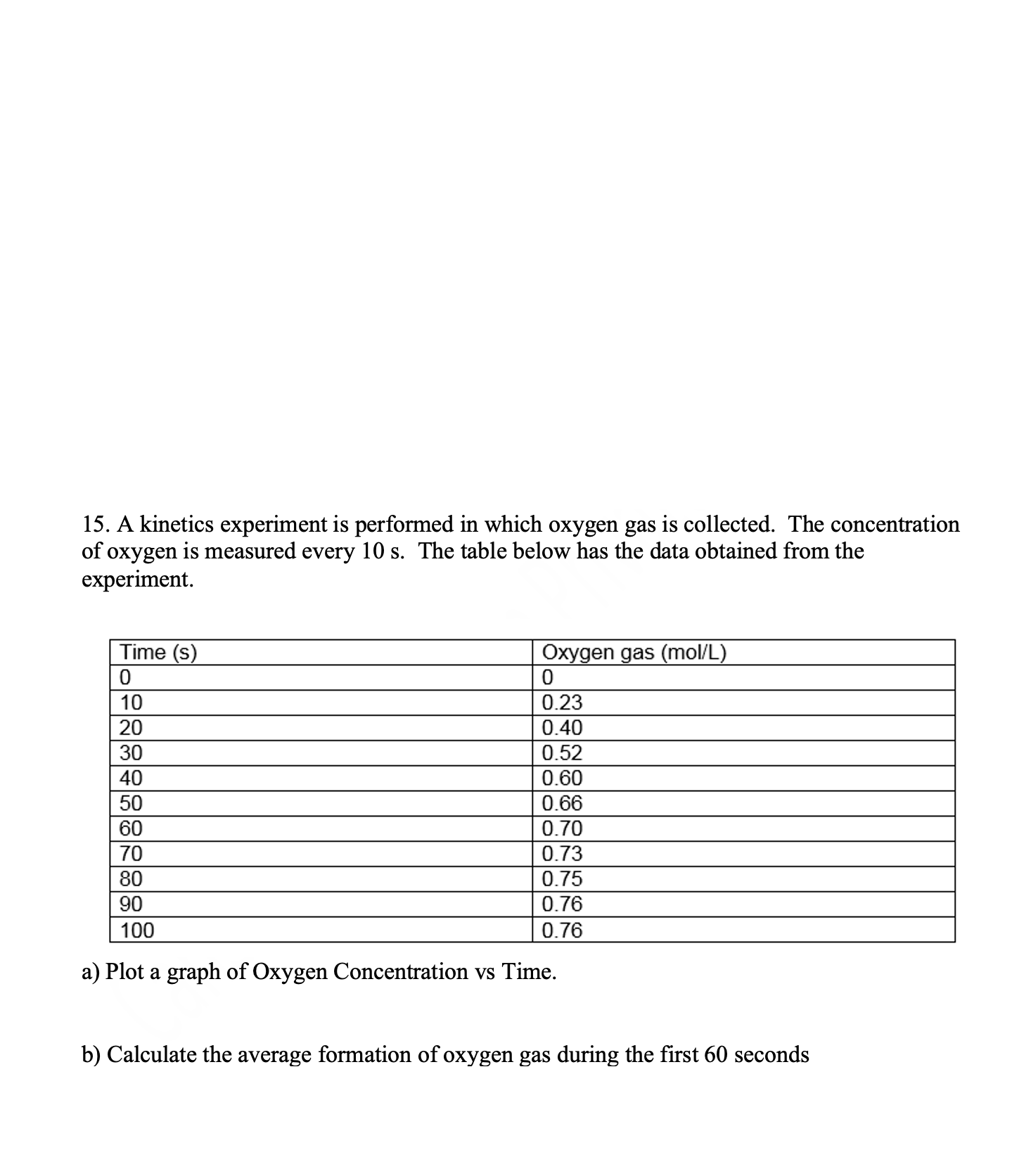 15. A kinetics experiment is performed in which oxygen gas is collected. The concentration of oxygen is measured every 10 s. The table below has the data obtained from the experiment.

| Time (s) | Oxygen gas (mol/L) |
|---|---|
| 0 | 0 |
| 10 | 0.23 |
| 20 | 0.40 |
| 30 | 0.52 |
| 40 | 0.60 |
| 50 | 0.66 |
| 60 | 0.70 |
| 70 | 0.73 |
| 80 | 0.75 |
| 90 | 0.76 |
| 100 | 0.76 |

a) Plot a graph of Oxygen Concentration vs Time.

b) Calculate the average formation of oxygen gas during the first 60 seconds